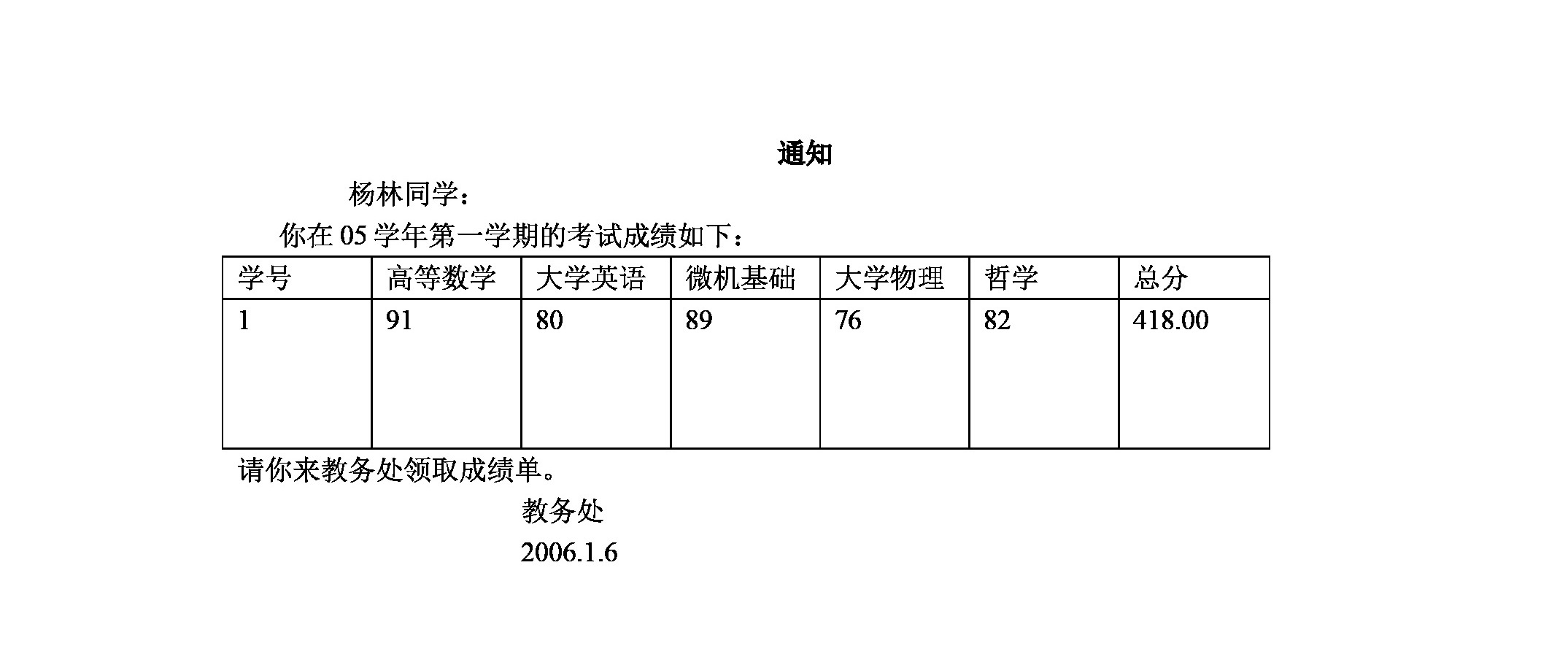 通知

杨林同学：

你在 05 学年第一学期的考试成绩如下：

| 学号 | 高等数学 | 大学英语 | 微机基础 | 大学物理 | 哲学 | 总分 |
|---|---|---|---|---|---|---|
| 1 | 91 | 80 | 89 | 76 | 82 | 418.00 |

请你来教务处领取成绩单。

教务处

2006.1.6